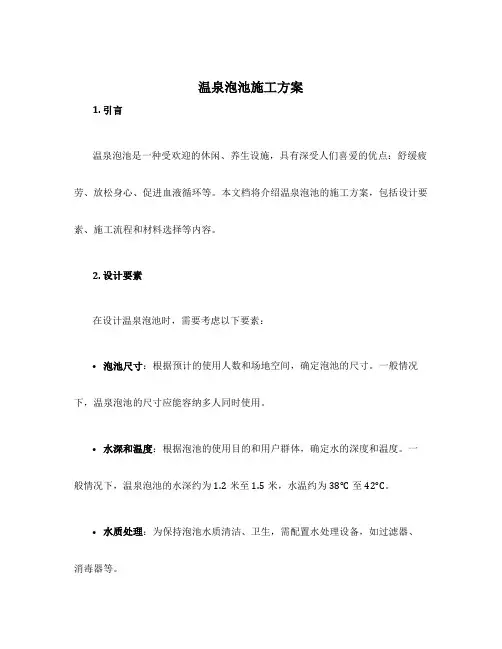 温泉泡池施工方案

1. 引言

温泉泡池是一种受欢迎的休闲、养生设施，具有深受人们喜爱的优点：舒缓疲劳、放松身心、促进血液循环等。本文档将介绍温泉泡池的施工方案，包括设计要素、施工流程和材料选择等内容。

2. 设计要素

在设计温泉泡池时，需要考虑以下要素：

• 泡池尺寸：根据预计的使用人数和场地空间，确定泡池的尺寸。一般情况下，温泉泡池的尺寸应能容纳多人同时使用。

• 水深和温度：根据泡池的使用目的和用户群体，确定水的深度和温度。一般情况下，温泉泡池的水深约为 1.2 米至 1.5 米，水温约为 38°C 至 42°C。

• 水质处理：为保持泡池水质清洁、卫生，需配置水处理设备，如过滤器、消毒器等。